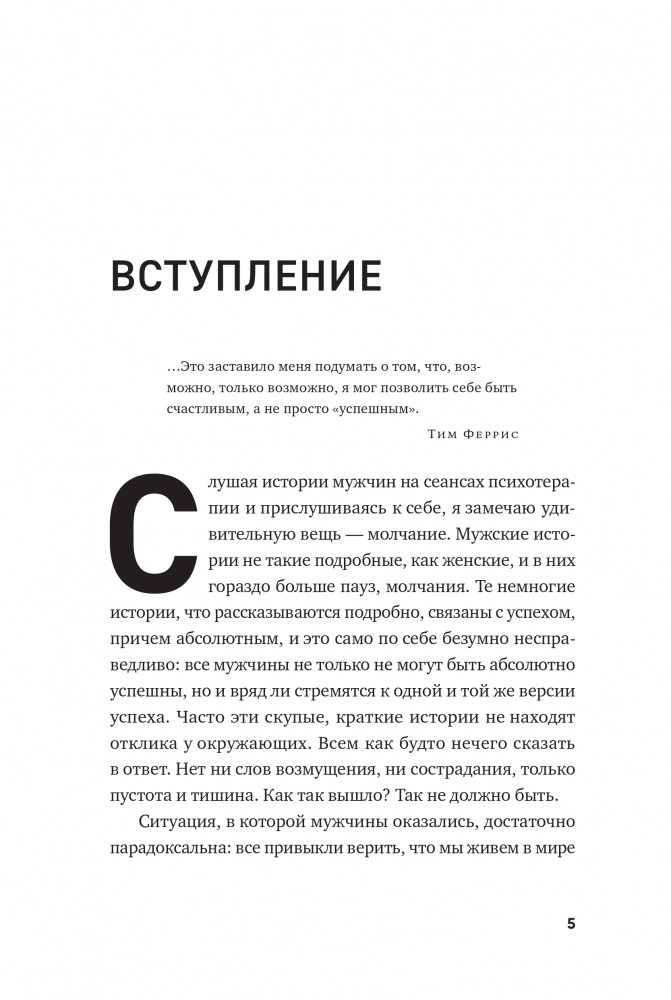 ВСТУПЛЕНИЕ

...Это заставило меня подумать о том, что, возможно, только возможно, я мог позволить себе быть счастливым, а не просто «успешным».

Тим Феррис

Слушая истории мужчин на сеансах психотерапии и прислушиваясь к себе, я замечаю удивительную вещь — молчание. Мужские истории не такие подробные, как женские, и в них гораздо больше пауз, молчания. Те немногие истории, что рассказываются подробно, связаны с успехом, причем абсолютным, и это само по себе безумно несправедливо: все мужчины не только не могут быть абсолютно успешны, но и вряд ли стремятся к одной и той же версии успеха. Часто эти скупые, краткие истории не находят отклика у окружающих. Всем как будто нечего сказать в ответ. Нет ни слов возмущения, ни сострадания, только пустота и тишина. Как так вышло? Так не должно быть.

Ситуация, в которой мужчины оказались, достаточно парадоксальна: все привыкли верить, что мы живем в мире

5